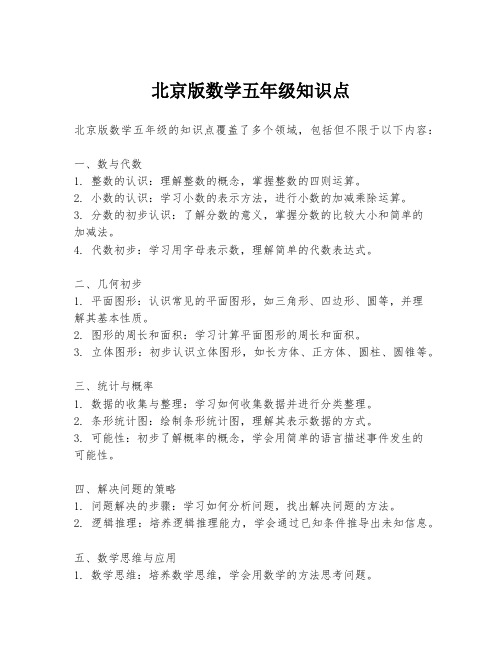 北京版数学五年级知识点

北京版数学五年级的知识点覆盖了多个领域，包括但不限于以下内容：

一、数与代数
1. 整数的认识：理解整数的概念，掌握整数的四则运算。
2. 小数的认识：学习小数的表示方法，进行小数的加减乘除运算。
3. 分数的初步认识：了解分数的意义，掌握分数的比较大小和简单的加减法。
4. 代数初步：学习用字母表示数，理解简单的代数表达式。

二、几何初步
1. 平面图形：认识常见的平面图形，如三角形、四边形、圆等，并理解其基本性质。
2. 图形的周长和面积：学习计算平面图形的周长和面积。
3. 立体图形：初步认识立体图形，如长方体、正方体、圆柱、圆锥等。

三、统计与概率
1. 数据的收集与整理：学习如何收集数据并进行分类整理。
2. 条形统计图：绘制条形统计图，理解其表示数据的方式。
3. 可能性：初步了解概率的概念，学会用简单的语言描述事件发生的可能性。

四、解决问题的策略
1. 问题解决的步骤：学习如何分析问题，找出解决问题的方法。
2. 逻辑推理：培养逻辑推理能力，学会通过已知条件推导出未知信息。

五、数学思维与应用
1. 数学思维：培养数学思维，学会用数学的方法思考问题。